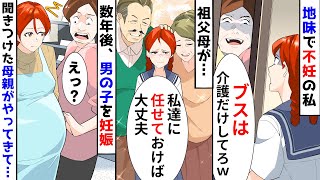 地味で不妊の私

ブスは介護だけしてろw

祖父母が…

私達に任せておけば大丈夫

数年後、男の子を妊娠

えっ？

聞きつけた母親がやってきて…